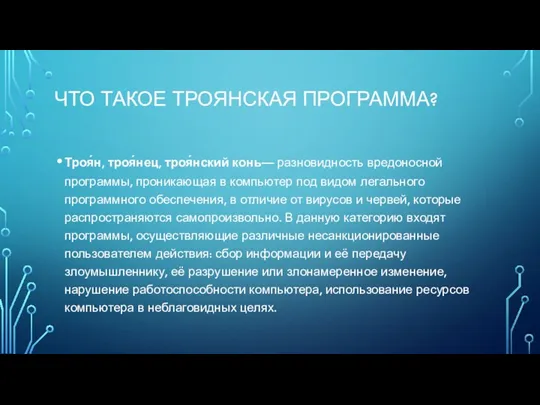 ЧТО ТАКОЕ ТРОЯНСКАЯ ПРОГРАММА?

• Троя́н, троя́нец, троя́нский конь— разновидность вредоносной программы, проникающая в компьютер под видом легального программного обеспечения, в отличие от вирусов и червей, которые распространяются самопроизвольно. В данную категорию входят программы, осуществляющие различные несанкционированные пользователем действия: сбор информации и её передачу злоумышленнику, её разрушение или злонамеренное изменение, нарушение работоспособности компьютера, использование ресурсов компьютера в неблаговидных целях.